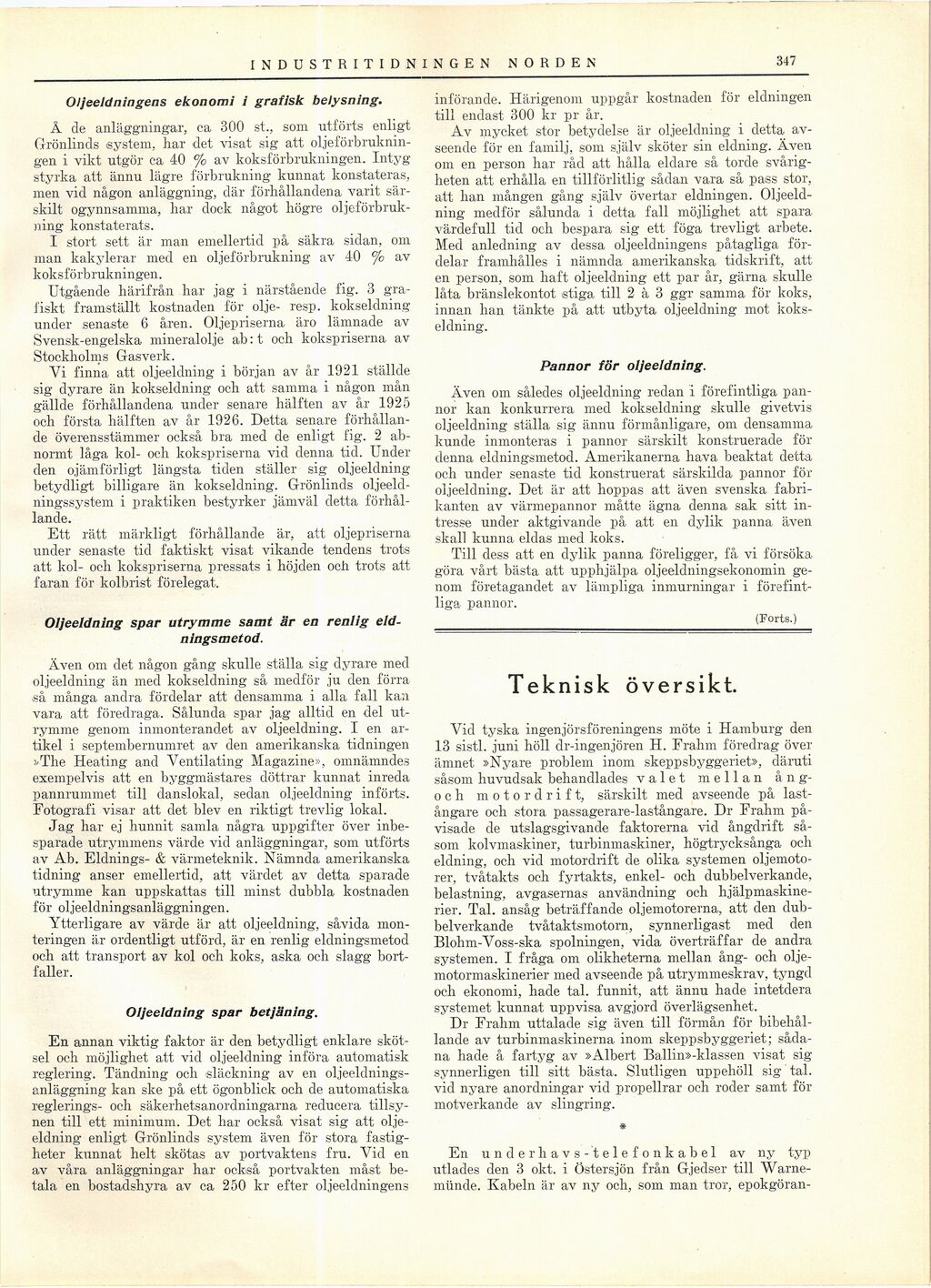 INDUSTRITIDNINGEN NORDEN 347

Oljeeldningens ekonomi i grafisk belysning.

Å de anläggningar, ca 300 st., som utförts enligt Grönlinds system, har det visat sig att oljeförbrukningen i vikt utgör ca 40 % av koksförbrukningen. Intyg styrka att ännu lägre förbrukning kunnat konstateras, men vid någon anläggning, där förhållandena varit särskilt ogynnsamma, har dock något högre oljeförbrukning konstaterats.

I stort sett är man emellertid på säkra sidan, om man kakylerar med en oljeförbrukning av 40 % av koksförbrukningen.

Utgående härifrån har jag i närstående fig. 3 grafiskt framställt kostnaden för olje- resp. kokseldning under senaste 6 åren. Oljepriserna äro lämnade av Svensk-engelska mineralolje ab:t och kokspriserna av Stockholms Gasverk.

Vi finna att oljeeldning i början av år 1921 ställde sig dyrare än kokseldning och att samma i någon mån gällde förhållandena under senare hälften av år 1925 och första hälften av år 1926. Detta senare förhållande överensstämmer också bra med de enligt fig. 2 abnormt låga kol- och kokspriserna vid denna tid. Under den ojämförligt längsta tiden ställer sig oljeeldning betydligt billigare än kokseldning. Grönlinds oljeeldningssystem i praktiken bestyrker jämväl detta förhållande.

Ett rätt märkligt förhållande är, att oljepriserna under senaste tid faktiskt visat vikande tendens trots att kol- och kokspriserna pressats i höjden och trots att faran för kolbrist förelegat.

Oljeeldning spar utrymme samt är en renlig eldningsmetod.

Även om det någon gång skulle ställa sig dyrare med oljeeldning än med kokseldning så medför ju den förra så många andra fördelar att densamma i alla fall kan vara att föredraga. Sålunda spar jag alltid en del utrymme genom inmonterandet av oljeeldning. I en artikel i septembernumret av den amerikanska tidningen »The Heating and Ventilating Magazine», omnämndes exempelvis att en byggmästares döttrar kunnat inreda pannrummet till danslokal, sedan oljeeldning införts. Fotografi visar att det blev en riktigt trevlig lokal.

Jag har ej hunnit samla några uppgifter över inbesparade utrymmens värde vid anläggningar, som utförts av Ab. Eldnings- & värmeteknik. Nämnda amerikanska tidning anser emellertid, att värdet av detta sparade utrymme kan uppskattas till minst dubbla kostnaden för oljeeldningsanläggningen.

Ytterligare av värde är att oljeeldning, såvida monteringen är ordentligt utförd, är en renlig eldningsmetod och att transport av kol och koks, aska och slagg bortfaller.

Oljeeldning spar betjäning.

En annan viktig faktor är den betydligt enklare skötsel och möjlighet att vid oljeeldning införa automatisk reglering. Tändning och släckning av en oljeeldningsanläggning kan ske på ett ögonblick och de automatiska reglerings- och säkerhetsanordningarna reducera tillsynen till ett minimum. Det har också visat sig att oljeeldning enligt Grönlinds system även för stora fastigheter kunnat helt skötas av portvaktens fru. Vid en av våra anläggningar har också portvakten måst betala en bostadshyra av ca 250 kr efter oljeeldningens införande. Härigenom uppgår kostnaden för eldningen till endast 300 kr pr år.

Av mycket stor betydelse är oljeeldning i detta avseende för en familj, som själv sköter sin eldning. Även om en person har råd att hålla eldare så torde svårigheten att erhålla en tillförlitlig sådan vara så pass stor, att han mången gång själv övertar eldningen. Oljeeldning medför sålunda i detta fall möjlighet att spara värdefull tid och bespara sig ett föga trevligt arbete. Med anledning av dessa oljeeldningens påtagliga fördelar framhålles i nämnda amerikanska tidskrift, att en person, som haft oljeeldning ett par år, gärna skulle låta bränslekontot stiga till 2 à 3 ggr samma för koks, innan han tänkte på att utbyta oljeeldning mot kokseldning.

Pannor för oljeeldning.

Även om således oljeeldning redan i förefintliga pannor kan konkurrera med kokseldning skulle givetvis oljeeldning ställa sig ännu förmånligare, om densamma kunde inmonteras i pannor särskilt konstruerade för denna eldningsmetod. Amerikanerna hava beaktat detta och under senaste tid konstruerat särskilda pannor för oljeeldning. Det är att hoppas att även svenska fabrikanten av värmepannor måtte ägna denna sak sitt intresse under aktgivande på att en dylik panna även skall kunna eldas med koks.

Till dess att en dylik panna föreligger, få vi försöka göra vårt bästa att upphjälpa oljeeldningsekonomin genom företagandet av lämpliga inmurningar i förefintliga pannor.

(Forts.)

Teknisk översikt.

Vid tyska ingenjörsföreningens möte i Hamburg den 13 sistl. juni höll dr-ingenjören H. Frahm föredrag över ämnet »Nyare problem inom skeppsbyggeriet», däruti såsom huvudsak behandlades valet mellan ång- och motordrift, särskilt med avseende på lastångare och stora passagerare-lastångare. Dr Frahm påvisade de utslagsgivande faktorerna vid ångdrift såsom kolvmaskiner, turbinmaskiner, högtrycksånga och eldning, och vid motordrift de olika systemen oljemotorer, tvåtakts och fyrtakts, enkel- och dubbelverkande, belastning, avgasernas användning och hjälpmaskinerier. Tal. ansåg beträffande oljemotorerna, att den dubbelverkande tvåtaktsmotorn, synnerligast med den Blohm-Voss-ska spolningen, vida överträffar de andra systemen. I fråga om olikheterna mellan ång- och oljemotormaskinerier med avseende på utrymmeskrav, tyngd och ekonomi, hade tal. funnit, att ännu hade intetdera systemet kunnat uppvisa avgjord överlägsenhet.

Dr Frahm uttalade sig även till förmån för bibehållande av turbinmaskinerna inom skeppsbyggeriet; sådana hade å fartyg av »Albert Ballin»-klassen visat sig synnerligen till sitt bästa. Slutligen uppehöll sig tal. vid nyare anordningar vid propellrar och roder samt för motverkande av slingring.

*

En underhavs-telefonkabel av ny typ utlades den 3 okt. i Östersjön från Gjedser till Warnemünde. Kabeln är av ny och, som man tror, epokgöran-